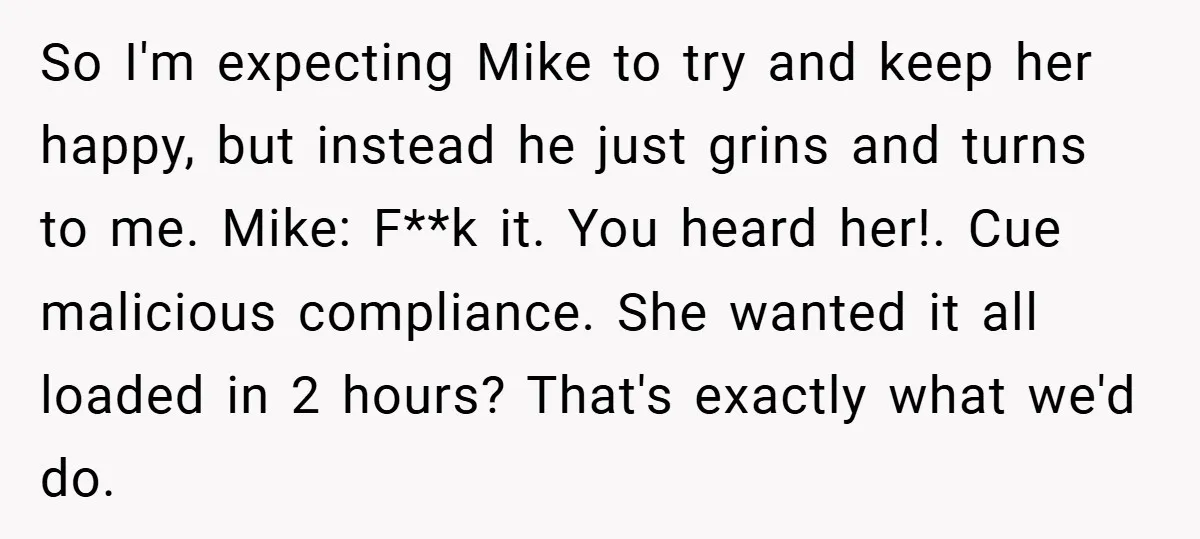 So I'm expecting Mike to try and keep her happy, but instead he just grins and turns to me. Mike: F**k it. You heard her!. Cue malicious compliance. She wanted it all loaded in 2 hours? That's exactly what we'd do.